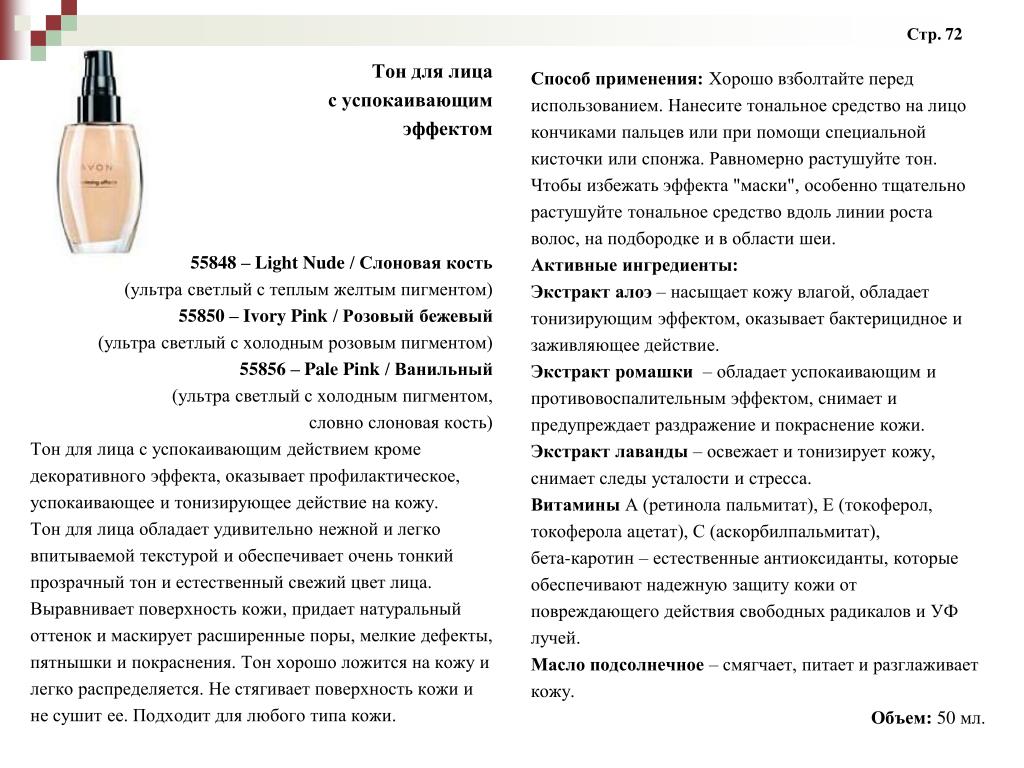 Стр. 72

AVON

Тон для лица с успокаивающим эффектом

55848 – Light Nude / Слоновая кость
(ультра светлый с теплым желтым пигментом)
55850 – Ivory Pink / Розовый бежевый
(ультра светлый с холодным розовым пигментом)
55856 – Pale Pink / Ванильный
(ультра светлый с холодным пигментом, словно слоновая кость)

Тон для лица с успокаивающим действием кроме декоративного эффекта, оказывает профилактическое, успокаивающее и тонизирующее действие на кожу.
Тон для лица обладает удивительно нежной и легко впитываемой текстурой и обеспечивает очень тонкий прозрачный тон и естественный свежий цвет лица. Выравнивает поверхность кожи, придает натуральный оттенок и маскирует расширенные поры, мелкие дефекты, пятнышки и покраснения. Тон хорошо ложится на кожу и легко распределяется. Не стягивает поверхность кожи и не сушит ее. Подходит для любого типа кожи.

Способ применения: Хорошо взболтайте перед использованием. Нанесите тональное средство на лицо кончиками пальцев или при помощи специальной кисточки или спонжа. Равномерно растушуйте тон. Чтобы избежать эффекта "маски", особенно тщательно растушуйте тональное средство вдоль линии роста волос, на подбородке и в области шеи.
Активные ингредиенты:
Экстракт алоэ – насыщает кожу влагой, обладает тонизирующим эффектом, оказывает бактерицидное и заживляющее действие.
Экстракт ромашки – обладает успокаивающим и противовоспалительным эффектом, снимает и предупреждает раздражение и покраснение кожи.
Экстракт лаванды – освежает и тонизирует кожу, снимает следы усталости и стресса.
Витамины А (ретинола пальмитат), Е (токоферол, токоферола ацетат), С (аскорбилпальмитат), бета-каротин – естественные антиоксиданты, которые обеспечивают надежную защиту кожи от повреждающего действия свободных радикалов и УФ лучей.
Масло подсолнечное – смягчает, питает и разглаживает кожу.
Объем: 50 мл.